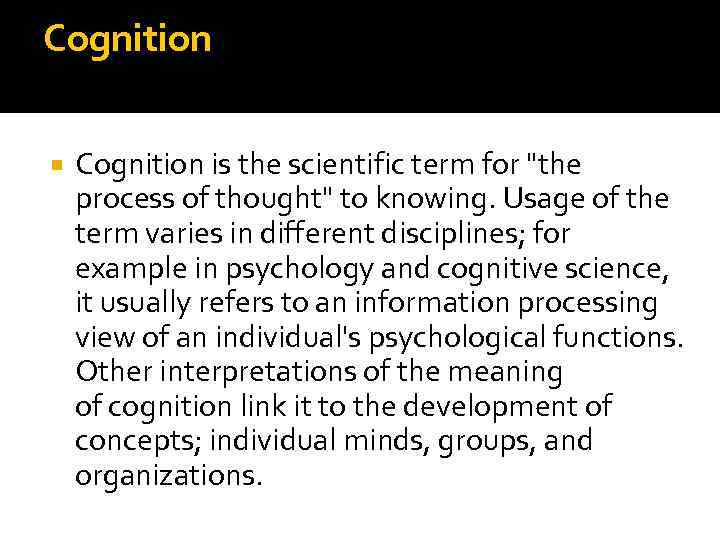 Cognition

Cognition is the scientific term for "the process of thought" to knowing. Usage of the term varies in different disciplines; for example in psychology and cognitive science, it usually refers to an information processing view of an individual's psychological functions. Other interpretations of the meaning of cognition link it to the development of concepts; individual minds, groups, and organizations.